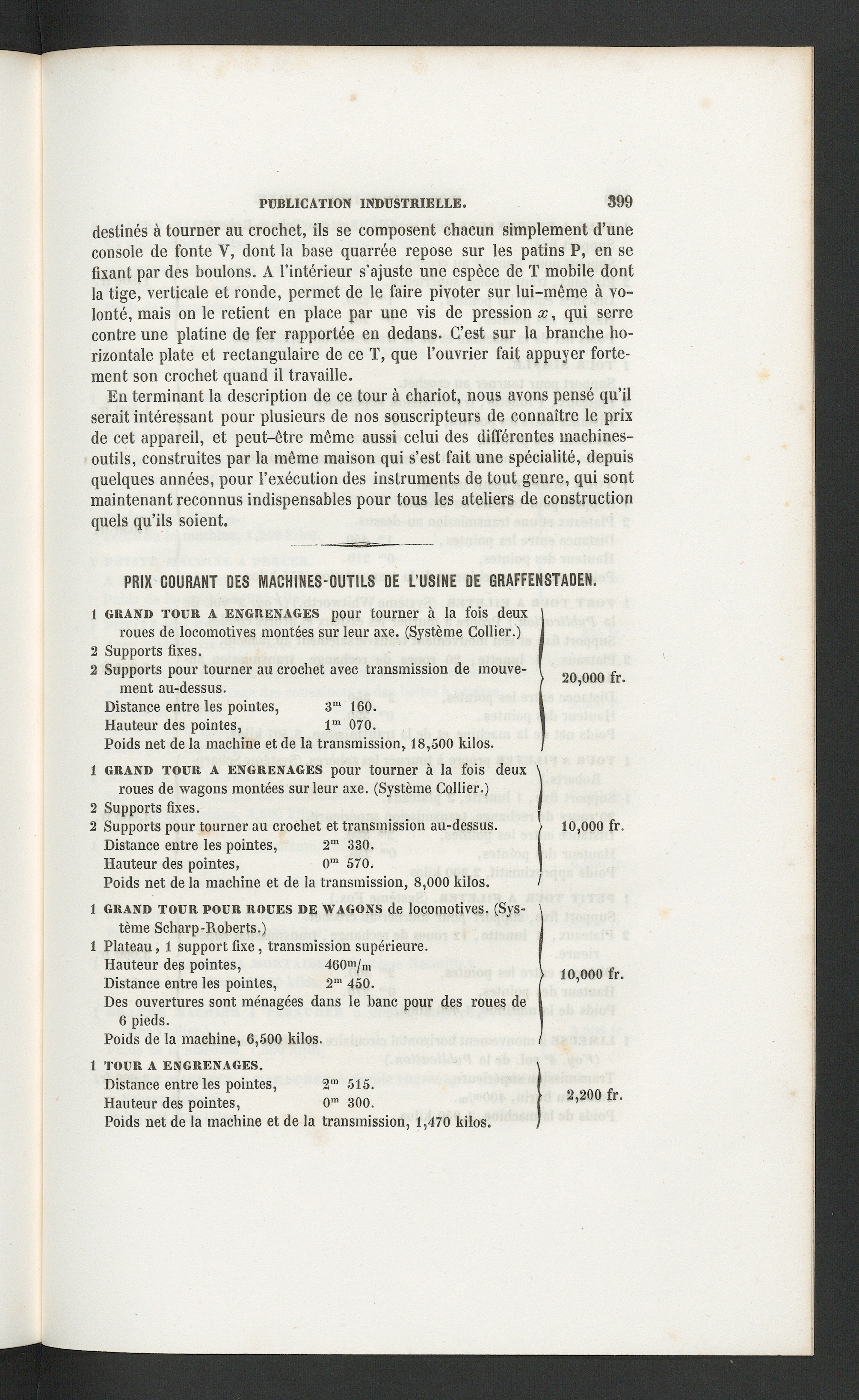 PUBLICATION INDUSTRIELLE. 399

destinés à tourner au crochet, ils se composent chacun simplement d'une console de fonte V, dont la base quarrée repose sur les patins P, en se fixant par des boulons. A l'intérieur s'ajuste une espèce de T mobile dont la tige, verticale et ronde, permet de le faire pivoter sur lui-même à volonté, mais on le retient en place par une vis de pression $x$, qui serre contre une platine de fer rapportée en dedans. C'est sur la branche horizontale plate et rectangulaire de ce T, que l'ouvrier fait appuyer fortement son crochet quand il travaille.

En terminant la description de ce tour à chariot, nous avons pensé qu'il serait intéressant pour plusieurs de nos souscripteurs de connaître le prix de cet appareil, et peut-être même aussi celui des différentes machines-outils, construites par la même maison qui s'est fait une spécialité, depuis quelques années, pour l'exécution des instruments de tout genre, qui sont maintenant reconnus indispensables pour tous les ateliers de construction quels qu'ils soient.

PRIX COURANT DES MACHINES-OUTILS DE L'USINE DE GRAFFENSTADEN.

1 GRAND TOUR A ENGRENAGES pour tourner à la fois deux roues de locomotives montées sur leur axe. (Système Collier.)
2 Supports fixes.
2 Supports pour tourner au crochet avec transmission de mouvement au-dessus.
Distance entre les pointes, $3^m$ 160.
Hauteur des pointes, $1^m$ 070.
Poids net de la machine et de la transmission, 18,500 kilos.
20,000 fr.

1 GRAND TOUR A ENGRENAGES pour tourner à la fois deux roues de wagons montées sur leur axe. (Système Collier.)
2 Supports fixes.
2 Supports pour tourner au crochet et transmission au-dessus.
Distance entre les pointes, $2^m$ 330.
Hauteur des pointes, $0^m$ 570.
Poids net de la machine et de la transmission, 8,000 kilos.
10,000 fr.

1 GRAND TOUR POUR ROUES DE WAGONS de locomotives. (Système Scharp-Roberts.)
1 Plateau, 1 support fixe, transmission supérieure.
Hauteur des pointes, $460^m/_m$
Distance entre les pointes, $2^m$ 450.
Des ouvertures sont ménagées dans le banc pour des roues de 6 pieds.
Poids de la machine, 6,500 kilos.
10,000 fr.

1 TOUR A ENGRENAGES.
Distance entre les pointes, $2^m$ 515.
Hauteur des pointes, $0^m$ 300.
Poids net de la machine et de la transmission, 1,470 kilos.
2,200 fr.